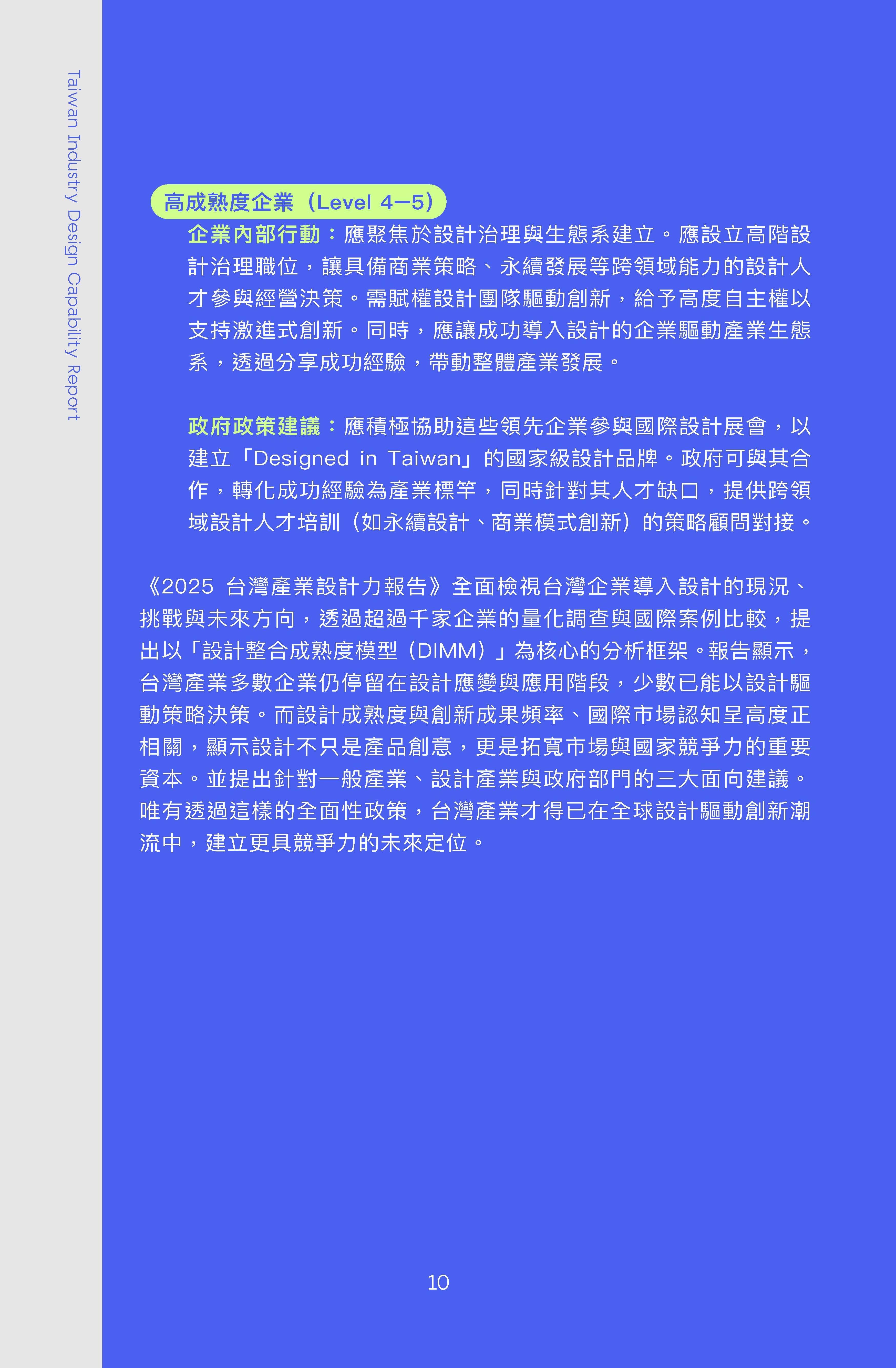 Taiwan Industry Design Capability Report

高成熟度企業（Level 4–5）

企業內部行動：應聚焦於設計治理與生態系建立。應設立高階設計治理職位，讓具備商業策略、永續發展等跨領域能力的設計人才參與經營決策。需賦權設計團隊驅動創新，給予高度自主權以支持激進式創新。同時，應讓成功導入設計的企業驅動產業生態系，透過分享成功經驗，帶動整體產業發展。

政府政策建議：應積極協助這些領先企業參與國際設計展會，以建立「Designed in Taiwan」的國家級設計品牌。政府可與其合作，轉化成功經驗為產業標竿，同時針對其人才缺口，提供跨領域設計人才培訓（如永續設計、商業模式創新）的策略顧問對接。

《2025台灣產業設計力報告》全面檢視台灣企業導入設計的現況、挑戰與未來方向，透過超過千家企業的量化調查與國際案例比較，提出以「設計整合成熟度模型（DIMM）」為核心的分析框架。報告顯示，台灣產業多數企業仍停留在設計應變與應用階段，少數已能以設計驅動策略決策。而設計成熟度與創新成果頻率、國際市場認知呈高度正相關，顯示設計不只是產品創意，更是拓寬市場與國家競爭力的重要資本。並提出針對一般產業、設計產業與政府部門的三大面向建議。唯有透過這樣的全面性政策，台灣產業才得已在全球設計驅動創新潮流中，建立更具競爭力的未來定位。

10